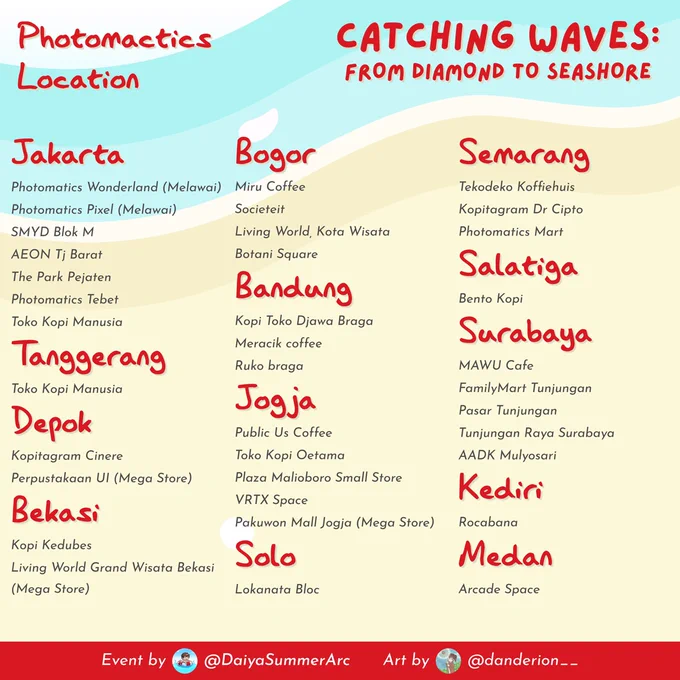 Photomactics Location

CATCHING WAVES:
FROM DIAMOND TO SEASHORE

Jakarta
Photomatics Wonderland (Melawai)
Photomatics Pixel (Melawai)
SMYD Blok M
AEON Tj Barat
The Park Pejaten
Photomatics Tebet
Toko Kopi Manusia

Tanggerang
Toko Kopi Manusia

Depok
Kopitagram Cinere
Perpustakaan UI (Mega Store)

Bekasi
Kopi Kedubes
Living World Grand Wisata Bekasi (Mega Store)

Bogor
Miru Coffee
Societeit
Living World, Kota Wisata
Botani Square

Bandung
Kopi Toko Djawa Braga
Meracik coffee
Ruko braga

Jogja
Public Us Coffee
Toko Kopi Oetama
Plaza Malioboro Small Store
VRTX Space
Pakuwon Mall Jogja (Mega Store)

Solo
Lokanata Bloc

Semarang
Tekodeko Koffiehuis
Kopitagram Dr Cipto
Photomatics Mart

Salatiga
Bento Kopi

Surabaya
MAWU Cafe
FamilyMart Tunjungan
Pasar Tunjungan
Tunjungan Raya Surabaya
AADK Mulyosari

Kediri
Rocabana

Medan
Arcade Space

Event by @DaiyaSummerArc Art by @danderion__